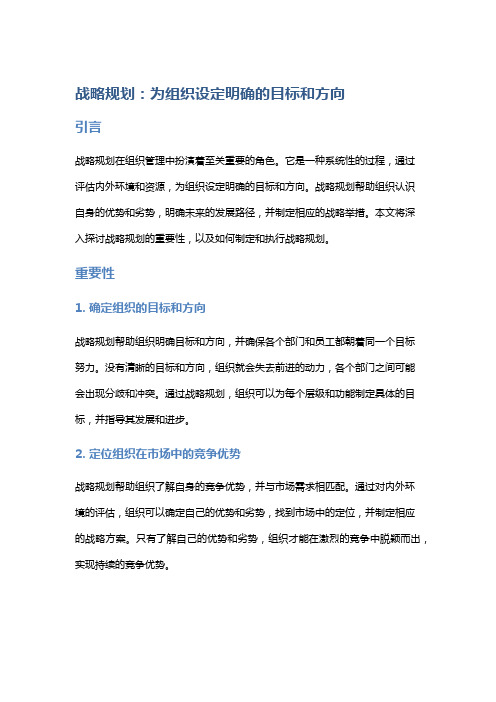 战略规划：为组织设定明确的目标和方向

引言

战略规划在组织管理中扮演着至关重要的角色。它是一种系统性的过程，通过评估内外环境和资源，为组织设定明确的目标和方向。战略规划帮助组织认识自身的优势和劣势，明确未来的发展路径，并制定相应的战略举措。本文将深入探讨战略规划的重要性，以及如何制定和执行战略规划。

重要性

1. 确定组织的目标和方向

战略规划帮助组织明确目标和方向，并确保各个部门和员工都朝着同一个目标努力。没有清晰的目标和方向，组织就会失去前进的动力，各个部门之间可能会出现分歧和冲突。通过战略规划，组织可以为每个层级和功能制定具体的目标，并指导其发展和进步。

2. 定位组织在市场中的竞争优势

战略规划帮助组织了解自身的竞争优势，并与市场需求相匹配。通过对内外环境的评估，组织可以确定自己的优势和劣势，找到市场中的定位，并制定相应的战略方案。只有了解自己的优势和劣势，组织才能在激烈的竞争中脱颖而出，实现持续的竞争优势。